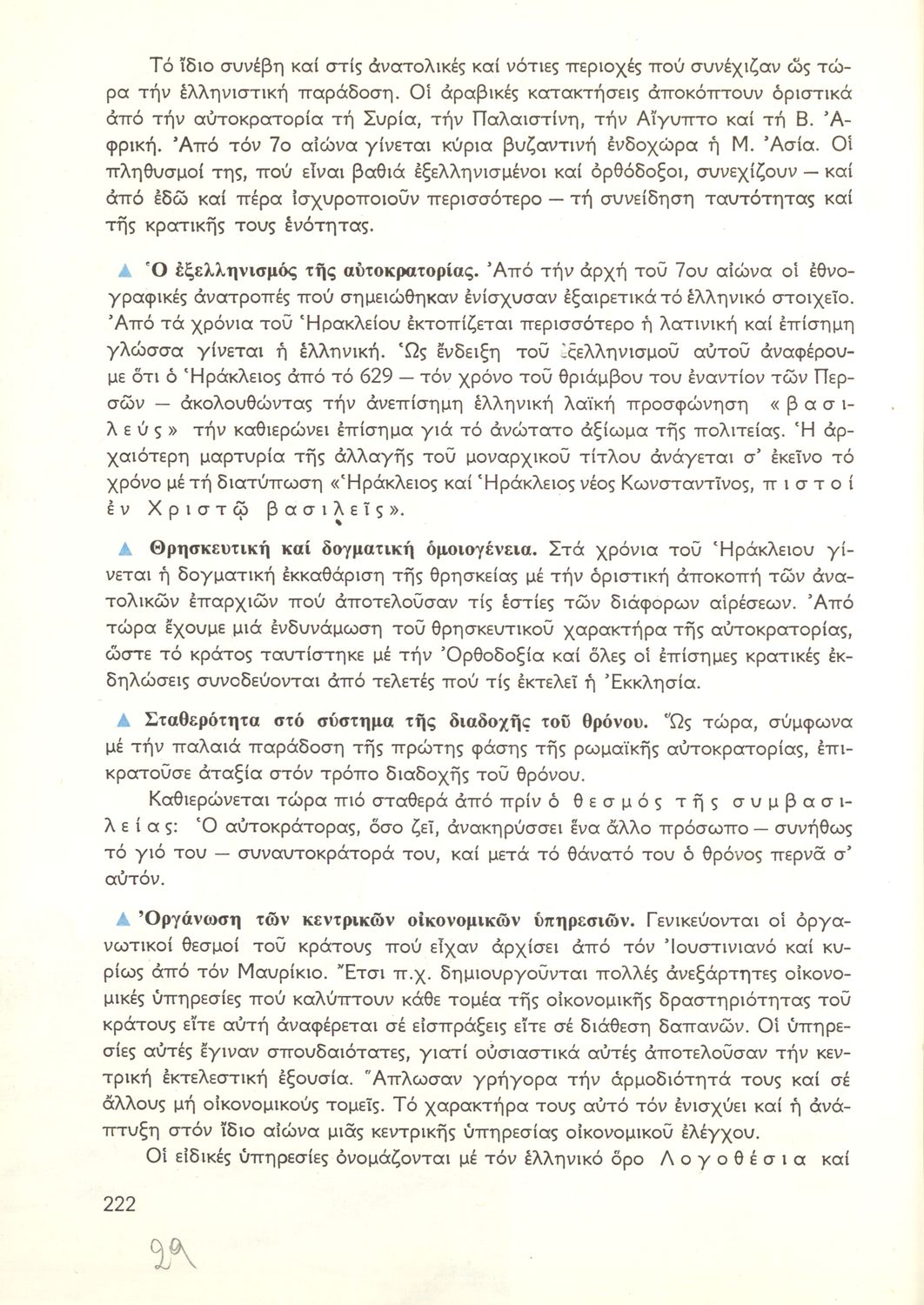 Τό ἴδιο συνέβη καί στίς ἀνατολικές καί νότιες περιοχές πού συνέχιζαν ὥς τώρα τήν ἑλληνιστική παράδοση. Οἱ ἀραβικές κατακτήσεις ἀποκόπτουν ὁριστικά ἀπό τήν αὐτοκρατορία τή Συρία, τήν Παλαιστίνη, τήν Αἴγυπτο καί τή Β. Ἀφρική. Ἀπό τόν 7ο αἰώνα γίνεται κύρια βυζαντινή ἐνδοχώρα ἡ Μ. Ἀσία. Οἱ πληθυσμοί της, πού εἶναι βαθιά ἐξελληνισμένοι καί ὀρθόδοξοι, συνεχίζουν — καί ἀπό ἐδῶ καί πέρα ἰσχυροποιοῦν περισσότερο — τή συνείδηση ταυτότητας καί τῆς κρατικῆς τους ἑνότητας.

▲ Ὁ ἐξελληνισμός τῆς αὐτοκρατορίας. Ἀπό τήν ἀρχή τοῦ 7ου αἰώνα οἱ ἐθνογραφικές ἀνατροπές πού σημειώθηκαν ἐνίσχυσαν ἐξαιρετικά τό ἑλληνικό στοιχεῖο. Ἀπό τά χρόνια τοῦ Ἡρακλείου ἐκτοπίζεται περισσότερο ἡ λατινική καί ἐπίσημη γλώσσα γίνεται ἡ ἑλληνική. Ὡς ἔνδειξη τοῦ ἐξελληνισμοῦ αὐτοῦ ἀναφέρουμε ὅτι ὁ Ἡράκλειος ἀπό τό 629 — τόν χρόνο τοῦ θριάμβου του ἐναντίον τῶν Περσῶν — ἀκολουθώντας τήν ἀνεπίσημη ἑλληνική λαϊκή προσφώνηση «βασιλεύς» τήν καθιερώνει ἐπίσημα γιά τό ἀνώτατο ἀξίωμα τῆς πολιτείας. Ἡ ἀρχαιότερη μαρτυρία τῆς ἀλλαγῆς τοῦ μοναρχικοῦ τίτλου ἀνάγεται σ' ἐκεῖνο τό χρόνο μέ τή διατύπωση «Ἡράκλειος καί Ἡράκλειος νέος Κωνσταντῖνος, πιστοί ἐν Χριστῷ βασιλεῖς».

▲ Θρησκευτική καί δογματική ὁμοιογένεια. Στά χρόνια τοῦ Ἡράκλειου γίνεται ἡ δογματική ἐκκαθάριση τῆς θρησκείας μέ τήν ὁριστική ἀποκοπή τῶν ἀνατολικῶν ἐπαρχιῶν πού ἀποτελοῦσαν τίς ἑστίες τῶν διάφορων αἱρέσεων. Ἀπό τώρα ἔχουμε μιά ἐνδυνάμωση τοῦ θρησκευτικοῦ χαρακτήρα τῆς αὐτοκρατορίας, ὥστε τό κράτος ταυτίστηκε μέ τήν Ὀρθοδοξία καί ὅλες οἱ ἐπίσημες κρατικές ἐκδηλώσεις συνοδεύονται ἀπό τελετές πού τίς ἐκτελεῖ ἡ Ἐκκλησία.

▲ Σταθερότητα στό σύστημα τῆς διαδοχῆς τοῦ θρόνου. Ὥς τώρα, σύμφωνα μέ τήν παλαιά παράδοση τῆς πρώτης φάσης τῆς ρωμαϊκῆς αὐτοκρατορίας, ἐπικρατοῦσε ἀταξία στόν τρόπο διαδοχῆς τοῦ θρόνου.

Καθιερώνεται τώρα πιό σταθερά ἀπό πρίν ὁ θεσμός τῆς συμβασιλείας: Ὁ αὐτοκράτορας, ὅσο ζεῖ, ἀνακηρύσσει ἕνα ἄλλο πρόσωπο — συνήθως τό γιό του — συναυτοκράτορά του, καί μετά τό θάνατό του ὁ θρόνος περνᾶ σ' αὐτόν.

▲ Ὀργάνωση τῶν κεντρικῶν οἰκονομικῶν ὑπηρεσιῶν. Γενικεύονται οἱ ὀργανωτικοί θεσμοί τοῦ κράτους πού εἶχαν ἀρχίσει ἀπό τόν Ἰουστινιανό καί κυρίως ἀπό τόν Μαυρίκιο. Ἔτσι π.χ. δημιουργοῦνται πολλές ἀνεξάρτητες οἰκονομικές ὑπηρεσίες πού καλύπτουν κάθε τομέα τῆς οἰκονομικῆς δραστηριότητας τοῦ κράτους εἴτε αὐτή ἀναφέρεται σέ εἰσπράξεις εἴτε σέ διάθεση δαπανῶν. Οἱ ὑπηρεσίες αὐτές ἔγιναν σπουδαιότατες, γιατί οὐσιαστικά αὐτές ἀποτελοῦσαν τήν κεντρική ἐκτελεστική ἐξουσία. Ἅπλωσαν γρήγορα τήν ἁρμοδιότητά τους καί σέ ἄλλους μή οἰκονομικούς τομεῖς. Τό χαρακτήρα τους αὐτό τόν ἐνισχύει καί ἡ ἀνάπτυξη στόν ἴδιο αἰώνα μιᾶς κεντρικῆς ὑπηρεσίας οἰκονομικοῦ ἐλέγχου.

Οἱ εἰδικές ὑπηρεσίες ὀνομάζονται μέ τόν ἑλληνικό ὅρο Λογοθέσια καί

222

29